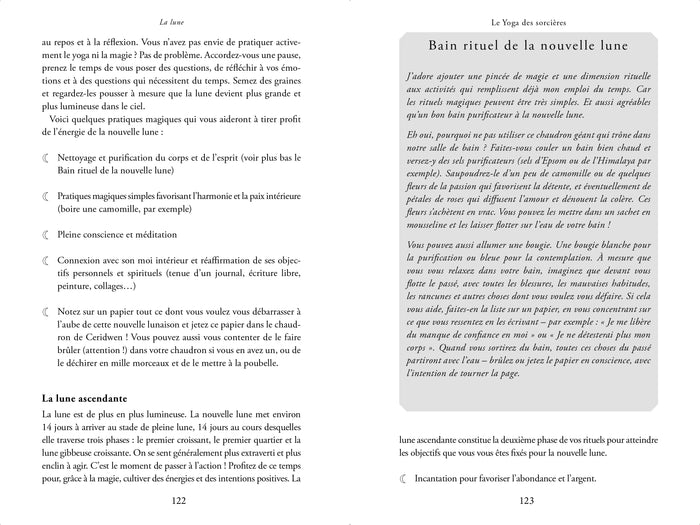 La lune

au repos et à la réflexion. Vous n'avez pas envie de pratiquer activement le yoga ni la magie ? Pas de problème. Accordez-vous une pause, prenez le temps de vous poser des questions, de réfléchir à vos émotions et à des questions qui nécessitent du temps. Semez des graines et regardez-les pousser à mesure que la lune devient plus grande et plus lumineuse dans le ciel.

Voici quelques pratiques magiques qui vous aideront à tirer profit de l'énergie de la nouvelle lune :

☾ Nettoyage et purification du corps et de l'esprit (voir plus bas le Bain rituel de la nouvelle lune)

☾ Pratiques magiques simples favorisant l'harmonie et la paix intérieure (boire une camomille, par exemple)

☾ Pleine conscience et méditation

☾ Connexion avec son moi intérieur et réaffirmation de ses objectifs personnels et spirituels (tenue d'un journal, écriture libre, peinture, collages…)

☾ Notez sur un papier tout ce dont vous voulez vous débarrasser à l'aube de cette nouvelle lunaison et jetez ce papier dans le chaudron de Ceridwen ! Vous pouvez aussi vous contenter de le faire brûler (attention !) dans votre chaudron si vous en avez un, ou de le déchirer en mille morceaux et de le mettre à la poubelle.

La lune ascendante

La lune est de plus en plus lumineuse. La nouvelle lune met environ 14 jours à arriver au stade de pleine lune, 14 jours au cours desquelles elle traverse trois phases : le premier croissant, le premier quartier et la lune gibbeuse croissante. On se sent généralement plus extraverti et plus enclin à agir. C'est le moment de passer à l'action ! Profitez de ce temps pour, grâce à la magie, cultiver des énergies et des intentions positives. La

122

Le Yoga des sorcières

Bain rituel de la nouvelle lune

J'adore ajouter une pincée de magie et une dimension rituelle aux activités qui remplissent déjà mon emploi du temps. Car les rituels magiques peuvent être très simples. Et aussi agréables qu'un bon bain purificateur à la nouvelle lune.

Eh oui, pourquoi ne pas utiliser ce chaudron géant qui trône dans notre salle de bain ? Faites-vous couler un bain bien chaud et versez-y des sels purificateurs (sels d'Epsom ou de l'Himalaya par exemple). Saupoudrez-le d'un peu de camomille ou de quelques fleurs de la passion qui favorisent la détente, et éventuellement de pétales de roses qui diffusent l'amour et dénouent la colère. Ces fleurs s'achètent en vrac. Vous pouvez les mettre dans un sachet en mousseline et les laisser flotter sur l'eau de votre bain !

Vous pouvez aussi allumer une bougie. Une bougie blanche pour la purification ou bleue pour la contemplation. À mesure que vous vous relaxez dans votre bain, imaginez que devant vous flotte le passé, avec toutes les blessures, les mauvaises habitudes, les rancunes et autres choses dont vous voulez vous défaire. Si cela vous aide, faites-en la liste sur un papier, en vous concentrant sur ce que vous ressentez en les écrivant – par exemple : « Je me libère du manque de confiance en moi » ou « Je ne détesterai plus mon corps ». Quand vous sortirez du bain, toutes ces choses du passé partiront avec l'eau – brûlez ou jetez le papier en conscience, avec l'intention de tourner la page.

lune ascendante constitue la deuxième phase de vos rituels pour atteindre les objectifs que vous vous êtes fixés pour la nouvelle lune.

☾ Incantation pour favoriser l'abondance et l'argent.

123